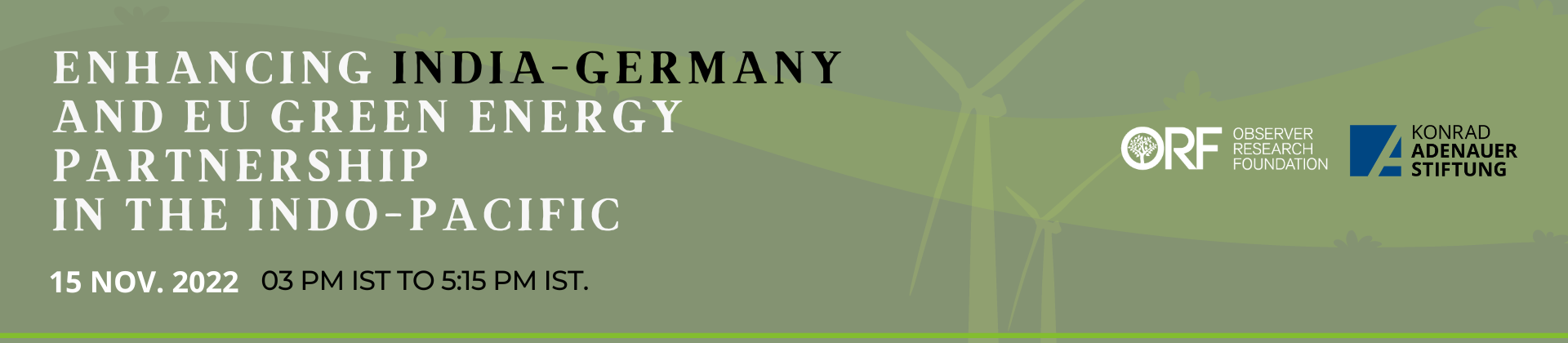 ENHANCING INDIA-GERMANY AND EU GREEN ENERGY PARTNERSHIP IN THE INDO-PACIFIC

15 NOV. 2022 03 PM IST TO 5:15 PM IST.

ORF OBSERVER RESEARCH FOUNDATION

KONRAD ADENAUER STIFTUNG